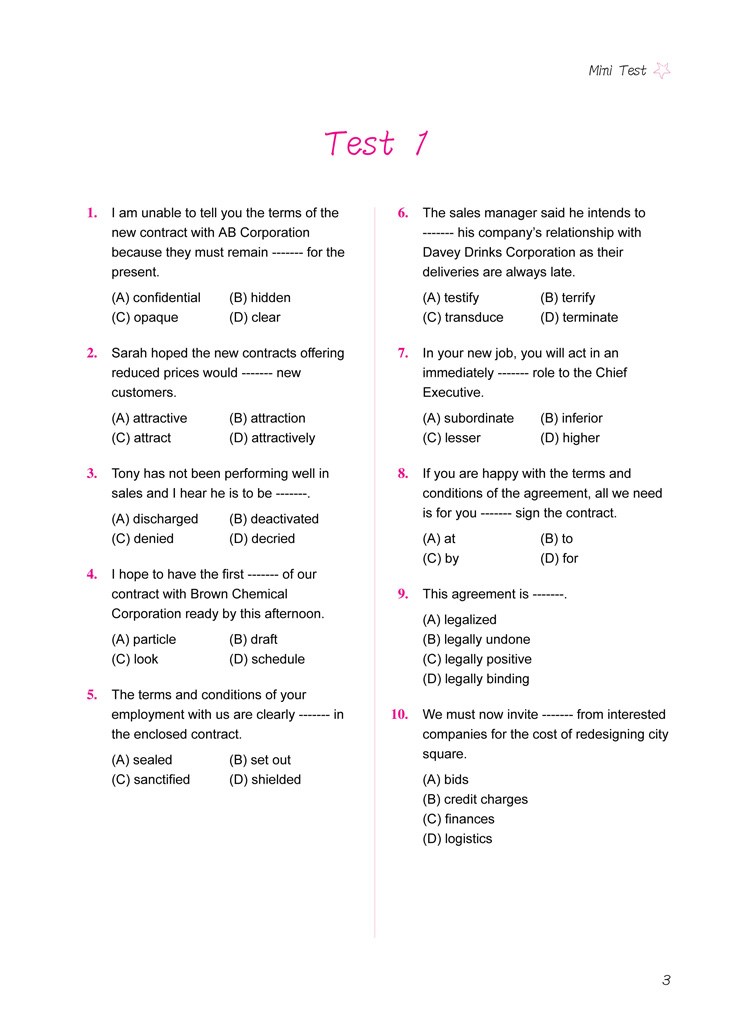 Mini Test

Test 1

1. I am unable to tell you the terms of the new contract with AB Corporation because they must remain ------- for the present.
(A) confidential (B) hidden
(C) opaque (D) clear

2. Sarah hoped the new contracts offering reduced prices would ------- new customers.
(A) attractive (B) attraction
(C) attract (D) attractively

3. Tony has not been performing well in sales and I hear he is to be -------.
(A) discharged (B) deactivated
(C) denied (D) decried

4. I hope to have the first ------- of our contract with Brown Chemical Corporation ready by this afternoon.
(A) particle (B) draft
(C) look (D) schedule

5. The terms and conditions of your employment with us are clearly ------- in the enclosed contract.
(A) sealed (B) set out
(C) sanctified (D) shielded

6. The sales manager said he intends to ------- his company's relationship with Davey Drinks Corporation as their deliveries are always late.
(A) testify (B) terrify
(C) transduce (D) terminate

7. In your new job, you will act in an immediately ------- role to the Chief Executive.
(A) subordinate (B) inferior
(C) lesser (D) higher

8. If you are happy with the terms and conditions of the agreement, all we need is for you ------- sign the contract.
(A) at (B) to
(C) by (D) for

9. This agreement is -------.
(A) legalized
(B) legally undone
(C) legally positive
(D) legally binding

10. We must now invite ------- from interested companies for the cost of redesigning city square.
(A) bids
(B) credit charges
(C) finances
(D) logistics

3